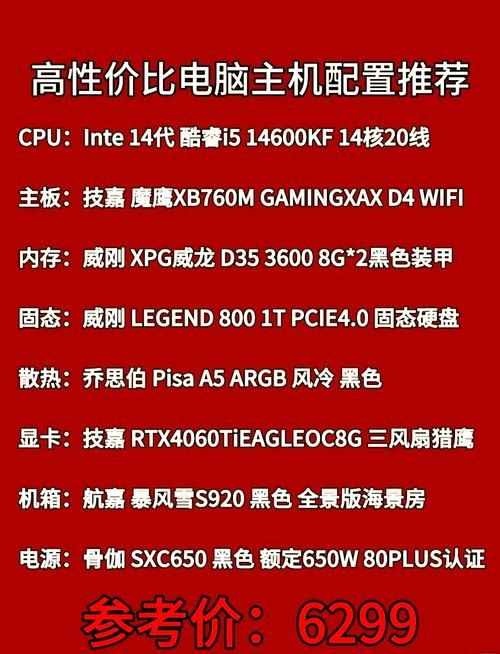 高性价比电脑主机配置推荐

CPU：Inte 14代 酷睿i5 14600KF 14核20线

主板：技嘉 魔鹰XB760M GAMINGXAX D4 WIFI

内存：威刚 XPG威龙 D35 3600 8G*2黑色装甲

固态：威刚 LEGEND 800 1T PCIE4.0 固态硬盘

散热：乔思伯 Pisa A5 ARGB 风冷 黑色

显卡：技嘉 RTX4060TiEAGLEOC8G 三风扇猎鹰

机箱：航嘉 暴风雪S920 黑色 全景版海景房

电源：骨伽 SXC650 黑色 额定650W 80PLUS认证

参考价：6299